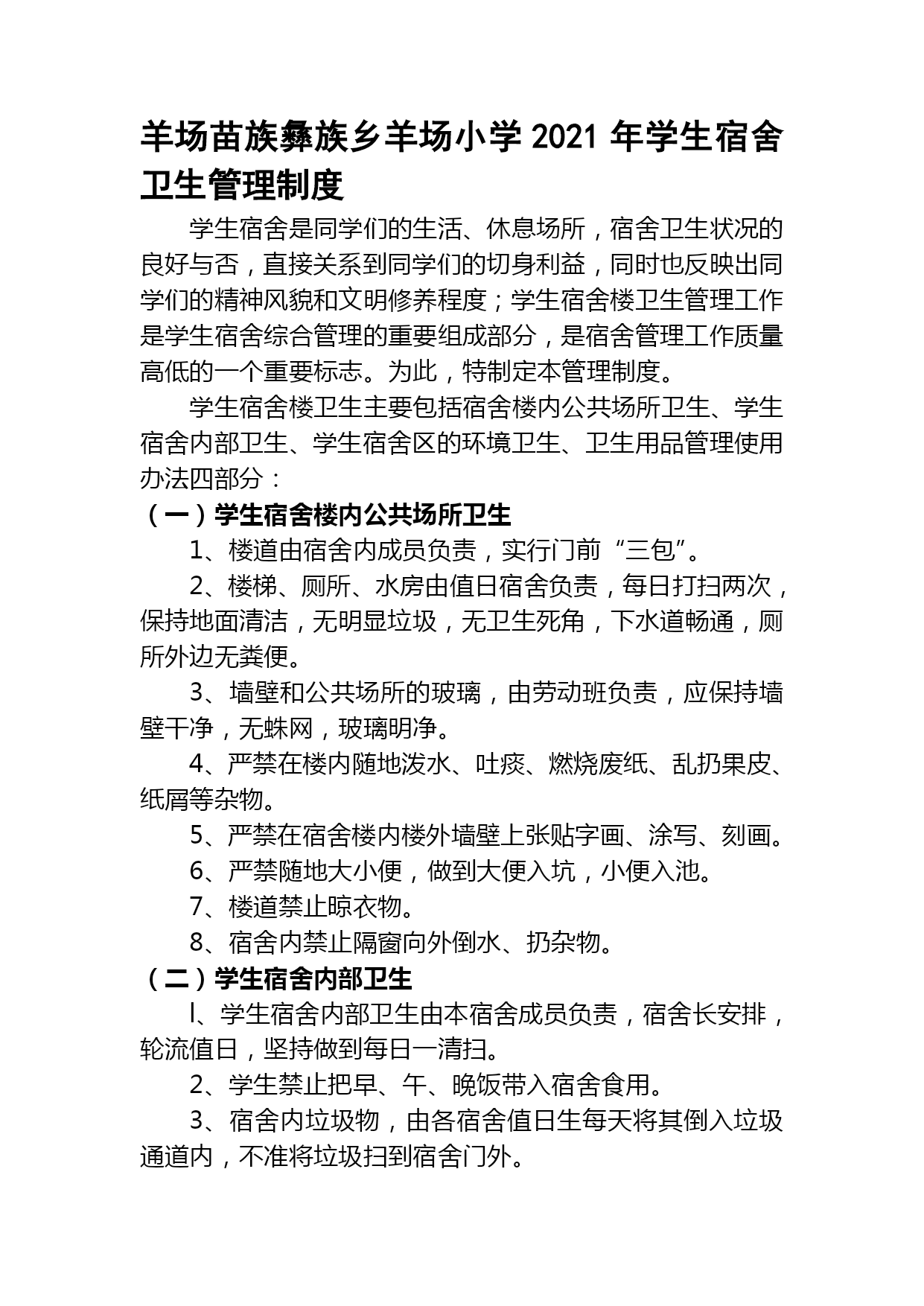 羊场苗族彝族乡羊场小学 2021 年学生宿舍卫生管理制度

学生宿舍是同学们的生活、休息场所，宿舍卫生状况的良好与否，直接关系到同学们的切身利益，同时也反映出同学们的精神风貌和文明修养程度；学生宿舍楼卫生管理工作是学生宿舍综合管理的重要组成部分，是宿舍管理工作质量高低的一个重要标志。为此，特制定本管理制度。

学生宿舍楼卫生主要包括宿舍楼内公共场所卫生、学生宿舍内部卫生、学生宿舍区的环境卫生、卫生用品管理使用办法四部分：

（一）学生宿舍楼内公共场所卫生

1、楼道由宿舍内成员负责，实行门前“三包”。

2、楼梯、厕所、水房由值日宿舍负责，每日打扫两次，保持地面清洁，无明显垃圾，无卫生死角，下水道畅通，厕所外边无粪便。

3、墙壁和公共场所的玻璃，由劳动班负责，应保持墙壁干净，无蛛网，玻璃明净。

4、严禁在楼内随地泼水、吐痰、燃烧废纸、乱扔果皮、纸屑等杂物。

5、严禁在宿舍楼内楼外墙壁上张贴字画、涂写、刻画。

6、严禁随地大小便，做到大便入坑，小便入池。

7、楼道禁止晾衣物。

8、宿舍内禁止隔窗向外倒水、扔杂物。

（二）学生宿舍内部卫生

l、学生宿舍内部卫生由本宿舍成员负责，宿舍长安排，轮流值日，坚持做到每日一清扫。

2、学生禁止把早、午、晚饭带入宿舍食用。

3、宿舍内垃圾物，由各宿舍值日生每天将其倒入垃圾通道内，不准将垃圾扫到宿舍门外。